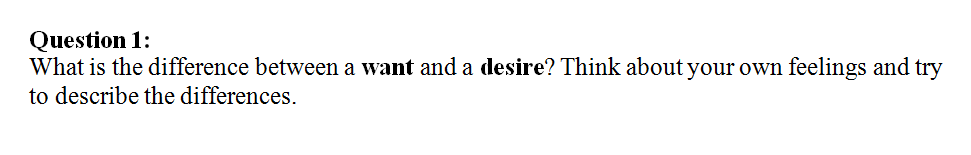 Question 1:
What is the difference between a want and a desire? Think about your own feelings and try to describe the differences.